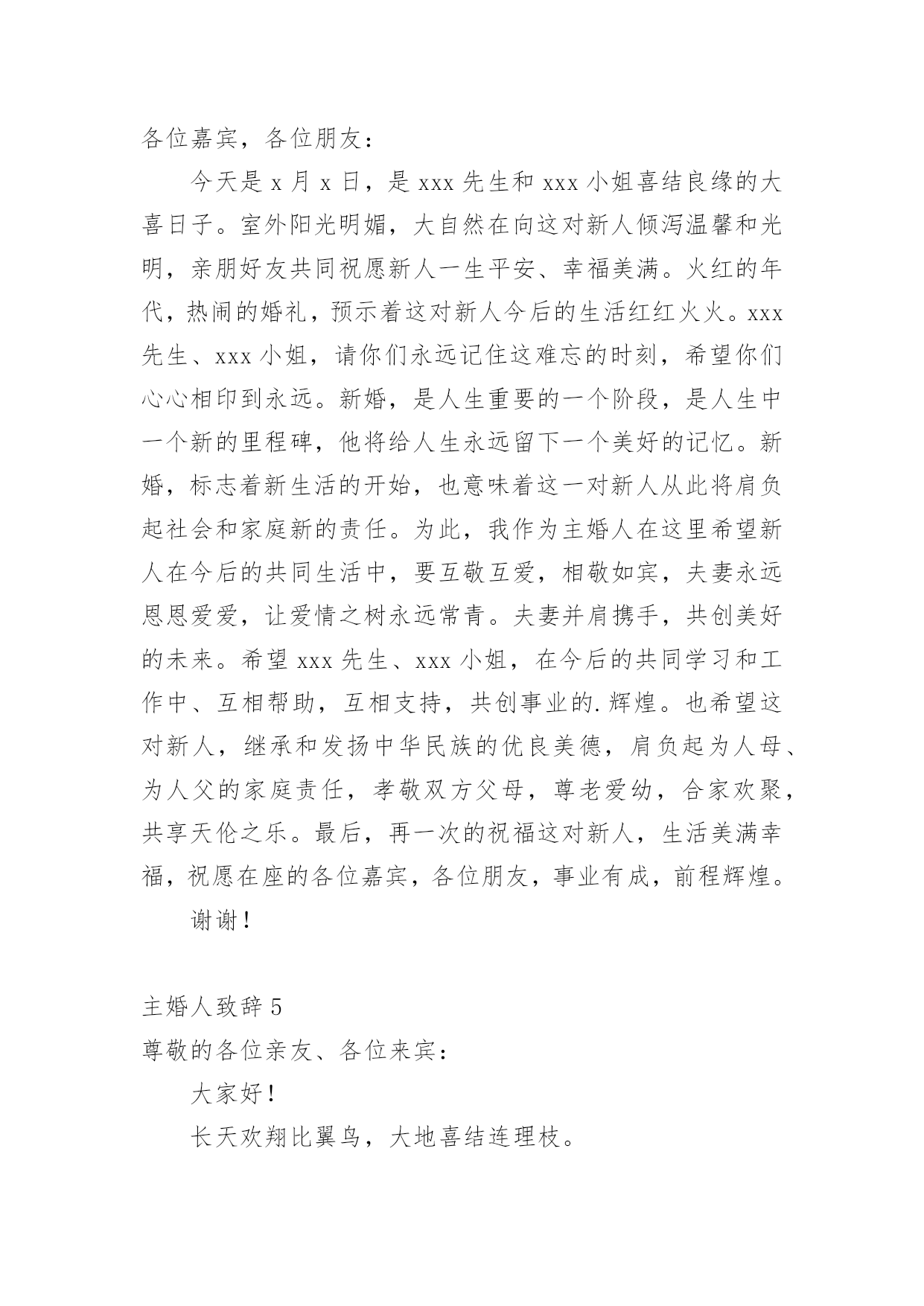 各位嘉宾，各位朋友：

今天是 x 月 x 日，是 xxx 先生和 xxx 小姐喜结良缘的大喜日子。室外阳光明媚，大自然在向这对新人倾泻温馨和光明，亲朋好友共同祝愿新人一生平安、幸福美满。火红的年代，热闹的婚礼，预示着这对新人今后的生活红红火火。xxx 先生、xxx 小姐，请你们永远记住这难忘的时刻，希望你们心心相印到永远。新婚，是人生重要的一个阶段，是人生中一个新的里程碑，他将给人生永远留下一个美好的记忆。新婚，标志着新生活的开始，也意味着这一对新人从此将肩负起社会和家庭新的责任。为此，我作为主婚人在这里希望新人在今后的共同生活中，要互敬互爱，相敬如宾，夫妻永远恩恩爱爱，让爱情之树永远常青。夫妻并肩携手，共创美好的未来。希望 xxx 先生、xxx 小姐，在今后的共同学习和工作中、互相帮助，互相支持，共创事业的.辉煌。也希望这对新人，继承和发扬中华民族的优良美德，肩负起为人母、为人父的家庭责任，孝敬双方父母，尊老爱幼，合家欢聚，共享天伦之乐。最后，再一次的祝福这对新人，生活美满幸福，祝愿在座的各位嘉宾，各位朋友，事业有成，前程辉煌。

谢谢！

主婚人致辞 5

尊敬的各位亲友、各位来宾：

大家好！

长天欢翔比翼鸟，大地喜结连理枝。